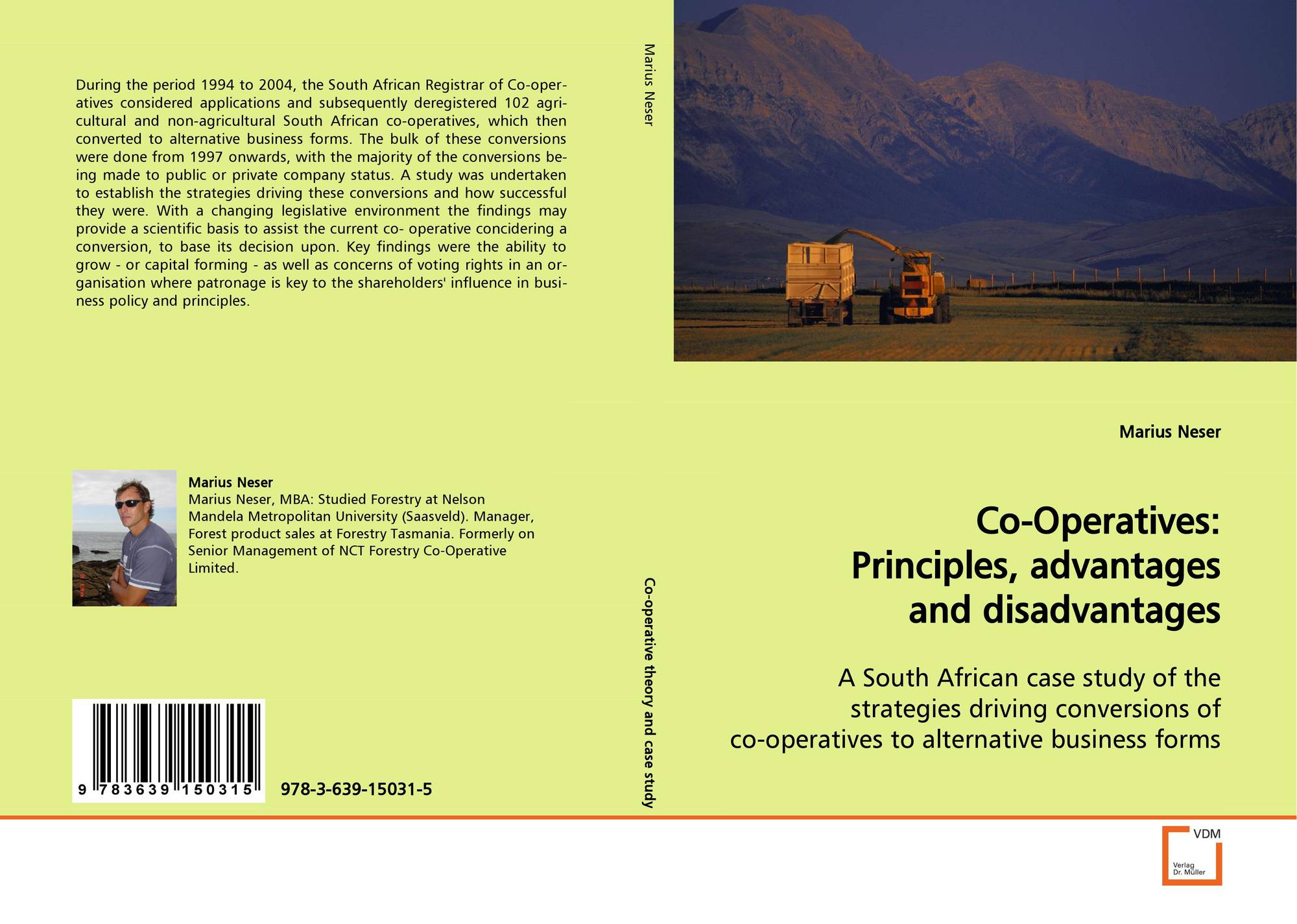 During the period 1994 to 2004, the South African Registrar of Co-operatives considered applications and subsequently deregistered 102 agricultural and non-agricultural South African co-operatives, which then converted to alternative business forms. The bulk of these conversions were done from 1997 onwards, with the majority of the conversions being made to public or private company status. A study was undertaken to establish the strategies driving these conversions and how successful they were. With a changing legislative environment the findings may provide a scientific basis to assist the current co- operative concidering a conversion, to base its decision upon. Key findings were the ability to grow - or capital forming - as well as concerns of voting rights in an organisation where patronage is key to the shareholders' influence in business policy and principles.

Marius Neser
Marius Neser, MBA: Studied Forestry at Nelson Mandela Metropolitan University (Saasveld). Manager, Forest product sales at Forestry Tasmania. Formerly on Senior Management of NCT Forestry Co-Operative Limited.

9 783639 150315

978-3-639-15031-5

Marius Neser

Co-operative theory and case study

Marius Neser

Co-Operatives:
Principles, advantages
and disadvantages

A South African case study of the
strategies driving conversions of
co-operatives to alternative business forms

VDM
Verlag
Dr. Müller